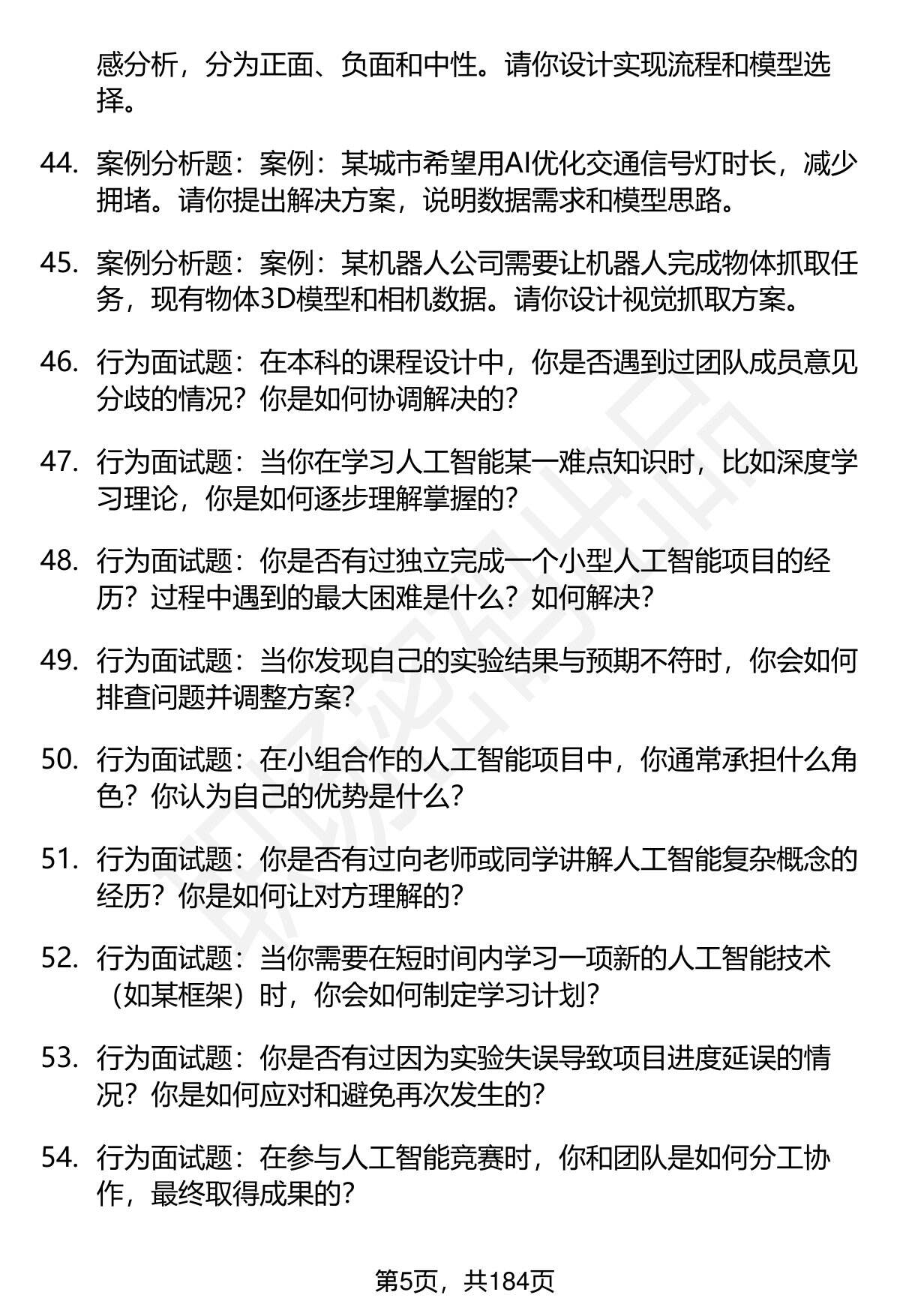 感分析，分为正面、负面和中性。请你设计实现流程和模型选择。

44. 案例分析题：案例：某城市希望用AI优化交通信号灯时长，减少拥堵。请你提出解决方案，说明数据需求和模型思路。

45. 案例分析题：案例：某机器人公司需要让机器人完成物体抓取任务，现有物体3D模型和相机数据。请你设计视觉抓取方案。

46. 行为面试题：在本科的课程设计中，你是否遇到过团队成员意见分歧的情况？你是如何协调解决的？

47. 行为面试题：当你在学习人工智能某一难点知识时，比如深度学习理论，你是如何逐步理解掌握的？

48. 行为面试题：你是否有过独立完成一个小型人工智能项目的经历？过程中遇到的最大困难是什么？如何解决？

49. 行为面试题：当你发现自己的实验结果与预期不符时，你会如何排查问题并调整方案？

50. 行为面试题：在小组合作的人工智能项目中，你通常承担什么角色？你认为自己的优势是什么？

51. 行为面试题：你是否有过向老师或同学讲解人工智能复杂概念的经历？你是如何让对方理解的？

52. 行为面试题：当你需要在短时间内学习一项新的人工智能技术（如某框架）时，你会如何制定学习计划？

53. 行为面试题：你是否有过因为实验失误导致项目进度延误的情况？你是如何应对和避免再次发生的？

54. 行为面试题：在参与人工智能竞赛时，你和团队是如何分工协作，最终取得成果的？

第5页，共184页